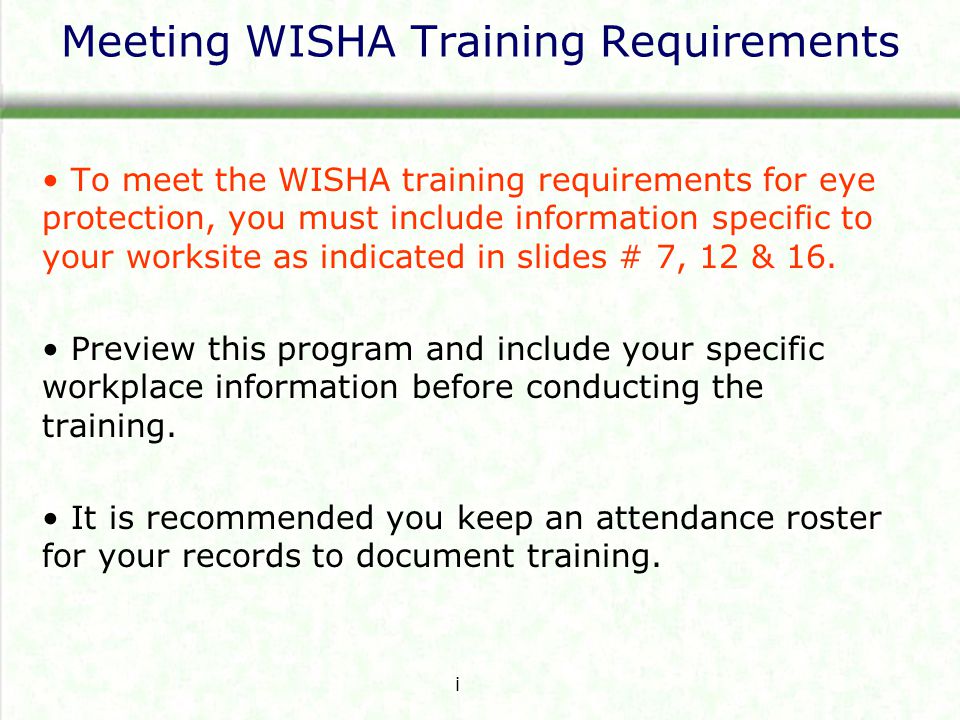 Meeting WISHA Training Requirements

• To meet the WISHA training requirements for eye protection, you must include information specific to your worksite as indicated in slides # 7, 12 & 16.

• Preview this program and include your specific workplace information before conducting the training.

• It is recommended you keep an attendance roster for your records to document training.

i